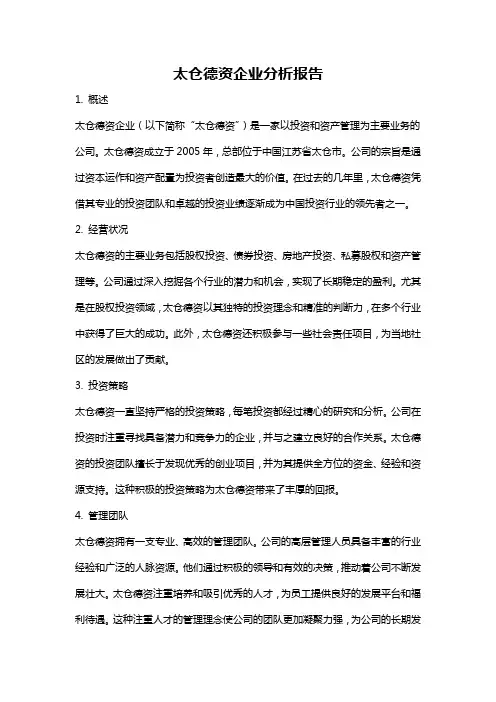 太仓德资企业分析报告

1. 概述

太仓德资企业（以下简称“太仓德资”）是一家以投资和资产管理为主要业务的公司。太仓德资成立于 2005 年，总部位于中国江苏省太仓市。公司的宗旨是通过资本运作和资产配置为投资者创造最大的价值。在过去的几年里，太仓德资凭借其专业的投资团队和卓越的投资业绩逐渐成为中国投资行业的领先者之一。

2. 经营状况

太仓德资的主要业务包括股权投资、债券投资、房地产投资、私募股权和资产管理等。公司通过深入挖掘各个行业的潜力和机会，实现了长期稳定的盈利。尤其是在股权投资领域，太仓德资以其独特的投资理念和精准的判断力，在多个行业中获得了巨大的成功。此外，太仓德资还积极参与一些社会责任项目，为当地社区的发展做出了贡献。

3. 投资策略

太仓德资一直坚持严格的投资策略，每笔投资都经过精心的研究和分析。公司在投资时注重寻找具备潜力和竞争力的企业，并与之建立良好的合作关系。太仓德资的投资团队擅长于发现优秀的创业项目，并为其提供全方位的资金、经验和资源支持。这种积极的投资策略为太仓德资带来了丰厚的回报。

4. 管理团队

太仓德资拥有一支专业、高效的管理团队。公司的高层管理人员具备丰富的行业经验和广泛的人脉资源。他们通过积极的领导和有效的决策，推动着公司不断发展壮大。太仓德资注重培养和吸引优秀的人才，为员工提供良好的发展平台和福利待遇。这种注重人才的管理理念使公司的团队更加凝聚力强，为公司的长期发